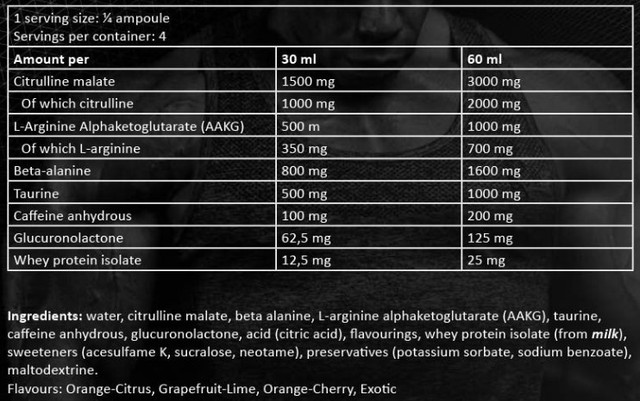 1 serving size: ¼ ampoule
Servings per container: 4

| Amount per | 30 ml | 60 ml |
|---|---|---|
| Citrulline malate | 1500 mg | 3000 mg |
| Of which citrulline | 1000 mg | 2000 mg |
| L-Arginine Alphaketoglutarate (AAKG) | 500 m | 1000 mg |
| Of which L-arginine | 350 mg | 700 mg |
| Beta-alanine | 800 mg | 1600 mg |
| Taurine | 500 mg | 1000 mg |
| Caffeine anhydrous | 100 mg | 200 mg |
| Glucuronolactone | 62,5 mg | 125 mg |
| Whey protein isolate | 12,5 mg | 25 mg |

Ingredients: water, citrulline malate, beta alanine, L-arginine alphaketoglutarate (AAKG), taurine, caffeine anhydrous, glucuronolactone, acid (citric acid), flavourings, whey protein isolate (from milk), sweeteners (acesulfame K, sucralose, neotame), preservatives (potassium sorbate, sodium benzoate), maltodextrine.
Flavours: Orange-Citrus, Grapefruit-Lime, Orange-Cherry, Exotic